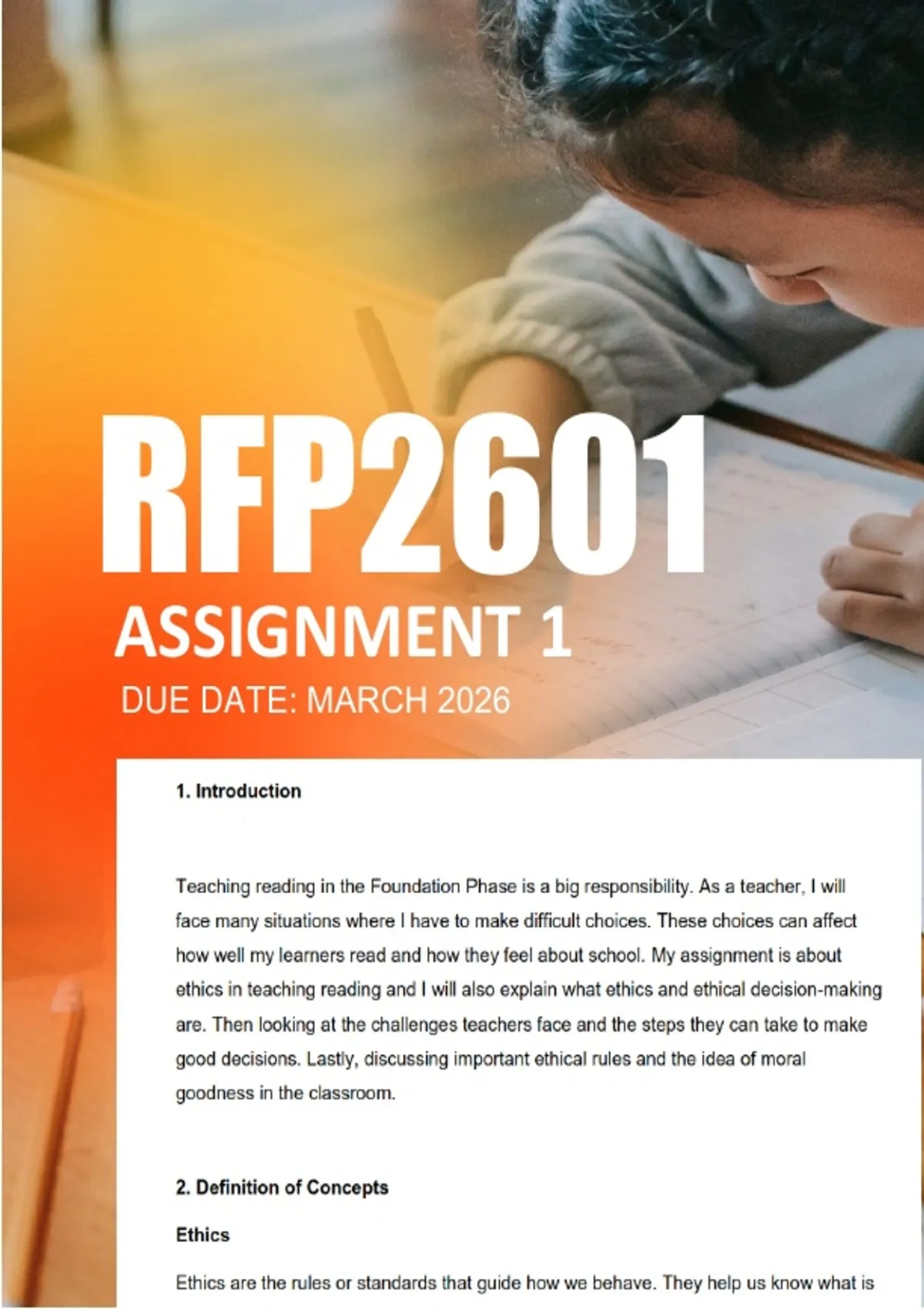 RFP2601

ASSIGNMENT 1

DUE DATE: MARCH 2026

1. Introduction

Teaching reading in the Foundation Phase is a big responsibility. As a teacher, I will face many situations where I have to make difficult choices. These choices can affect how well my learners read and how they feel about school. My assignment is about ethics in teaching reading and I will also explain what ethics and ethical decision-making are. Then looking at the challenges teachers face and the steps they can take to make good decisions. Lastly, discussing important ethical rules and the idea of moral goodness in the classroom.

2. Definition of Concepts

Ethics

Ethics are the rules or standards that guide how we behave. They help us know what is